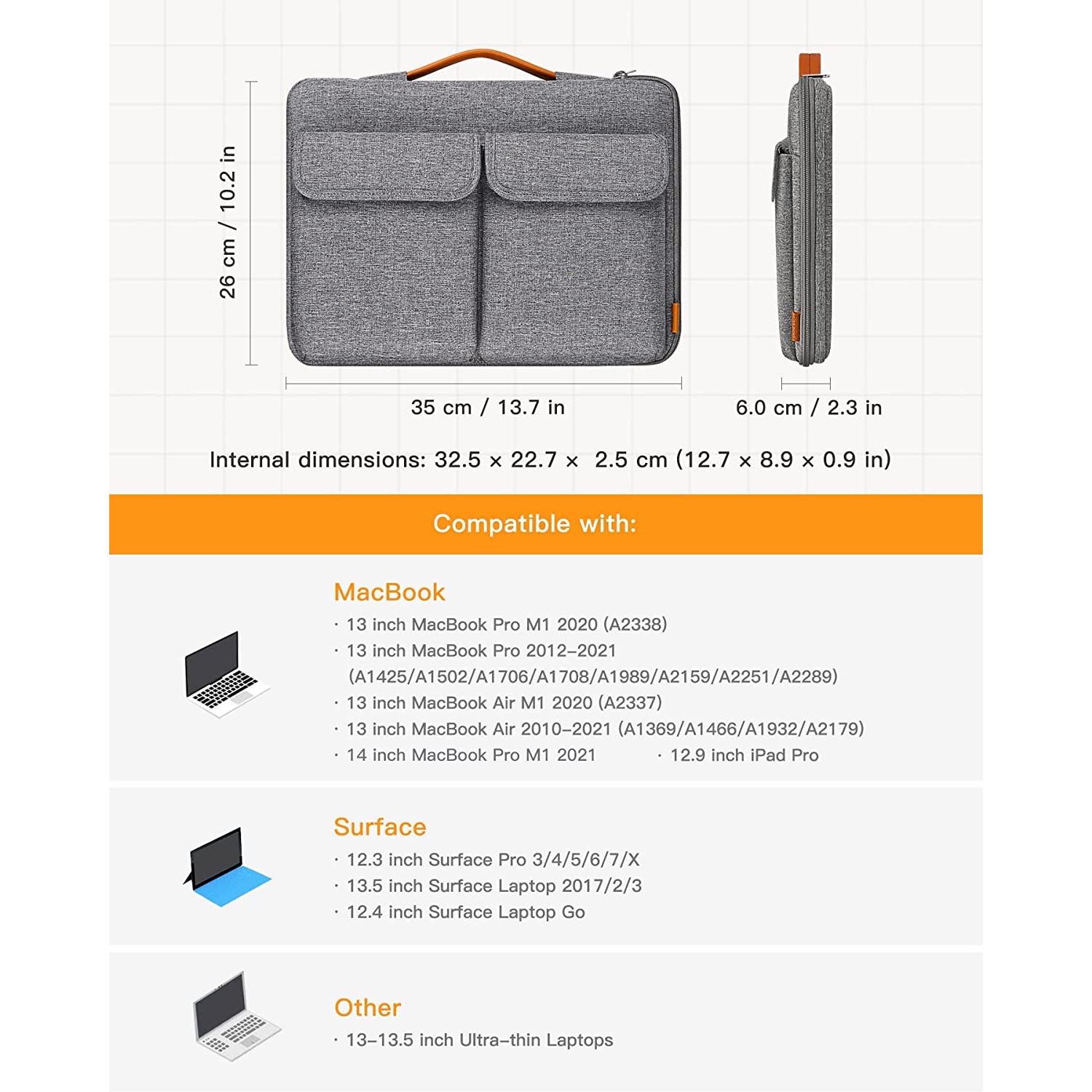 26 cm / 10.2 in

35 cm / 13.7 in

6.0 cm / 2.3 in

Internal dimensions: 32.5 × 22.7 × 2.5 cm (12.7 × 8.9 × 0.9 in)

Compatible with:

MacBook
· 13 inch MacBook Pro M1 2020 (A2338)
· 13 inch MacBook Pro 2012–2021 (A1425/A1502/A1706/A1708/A1989/A2159/A2251/A2289)
· 13 inch MacBook Air M1 2020 (A2337)
· 13 inch MacBook Air 2010–2021 (A1369/A1466/A1932/A2179)
· 14 inch MacBook Pro M1 2021
· 12.9 inch iPad Pro

Surface
· 12.3 inch Surface Pro 3/4/5/6/7/X
· 13.5 inch Surface Laptop 2017/2/3
· 12.4 inch Surface Laptop Go

Other
· 13–13.5 inch Ultra–thin Laptops